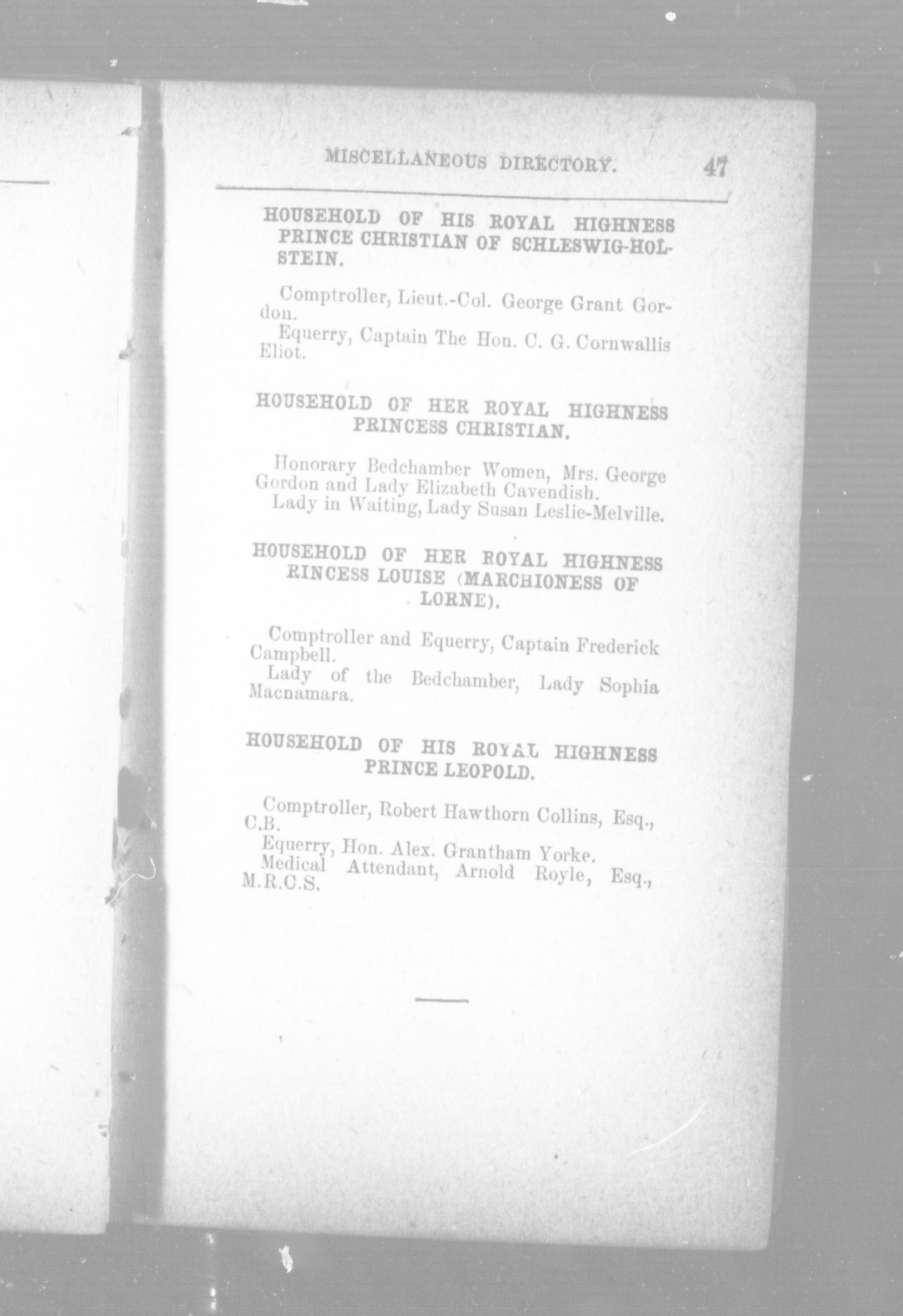 MISCELLANEOUS DIRECTORY. 47

HOUSEHOLD OF HIS ROYAL HIGHNESS PRINCE CHRISTIAN OF SCHLESWIG-HOLSTEIN.

Comptroller, Lieut.-Col. George Grant Gordon.

Equerry, Captain The Hon. C. G. Cornwallis Eliot.

HOUSEHOLD OF HER ROYAL HIGHNESS PRINCESS CHRISTIAN.

Honorary Bedchamber Women, Mrs. George Gordon and Lady Elizabeth Cavendish.

Lady in Waiting, Lady Susan Leslie-Melville.

HOUSEHOLD OF HER ROYAL HIGHNESS RINCESS LOUISE (MARCHIONESS OF LORNE).

Comptroller and Equerry, Captain Frederick Campbell.

Lady of the Bedchamber, Lady Sophia Macnamara.

HOUSEHOLD OF HIS ROYAL HIGHNESS PRINCE LEOPOLD.

Comptroller, Robert Hawthorn Collins, Esq., C.B.

Equerry, Hon. Alex. Grantham Yorke.

Medical Attendant, Arnold Royle, Esq., M.R.C.S.